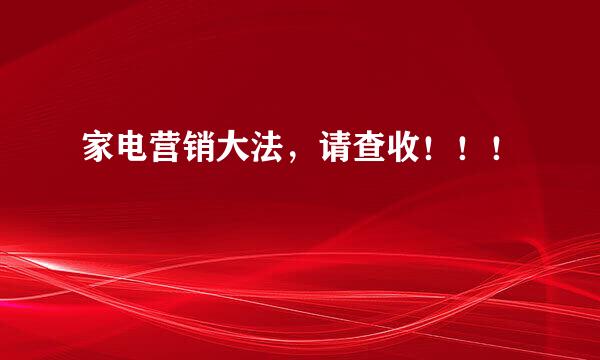 家电营销大法，请查收！！！